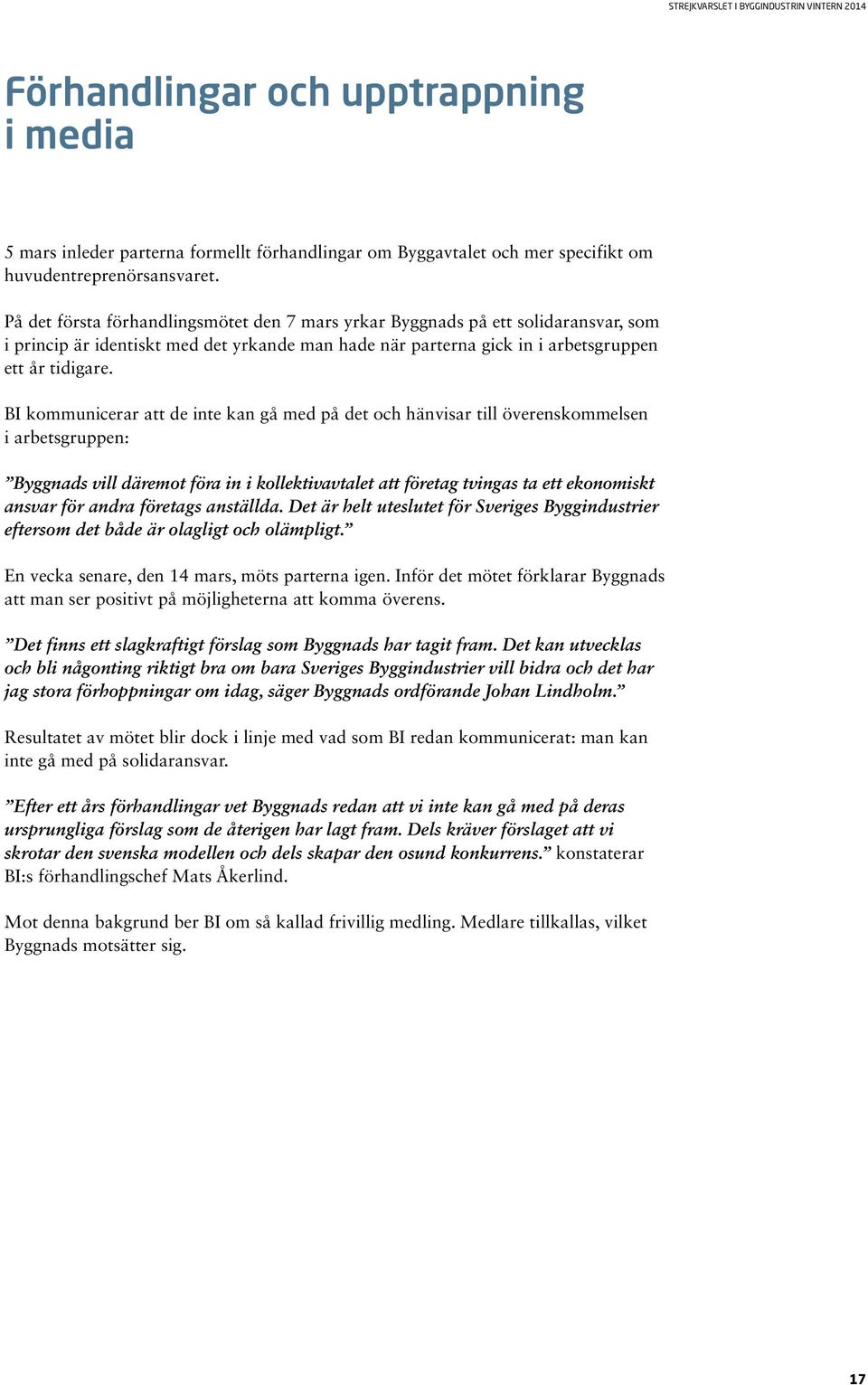 STREJKVARSLET I BYGGINDUSTRIN VINTERN 2014

Förhandlingar och upptrappning i media

5 mars inleder parterna formellt förhandlingar om Byggavtalet och mer specifikt om huvudentreprenörsansvaret.

På det första förhandlingsmötet den 7 mars yrkar Byggnads på ett solidaransvar, som i princip är identiskt med det yrkande man hade när parterna gick in i arbetsgruppen ett år tidigare.

BI kommunicerar att de inte kan gå med på det och hänvisar till överenskommelsen i arbetsgruppen:

”Byggnads vill däremot föra in i kollektivavtalet att företag tvingas ta ett ekonomiskt ansvar för andra företags anställda. Det är helt uteslutet för Sveriges Byggindustrier eftersom det både är olagligt och olämpligt.”

En vecka senare, den 14 mars, möts parterna igen. Inför det mötet förklarar Byggnads att man ser positivt på möjligheterna att komma överens.

”Det finns ett slagkraftigt förslag som Byggnads har tagit fram. Det kan utvecklas och bli någonting riktigt bra om bara Sveriges Byggindustrier vill bidra och det har jag stora förhoppningar om idag, säger Byggnads ordförande Johan Lindholm.”

Resultatet av mötet blir dock i linje med vad som BI redan kommunicerat: man kan inte gå med på solidaransvar.

”Efter ett års förhandlingar vet Byggnads redan att vi inte kan gå med på deras ursprungliga förslag som de återigen har lagt fram. Dels kräver förslaget att vi skrotar den svenska modellen och dels skapar den osund konkurrens.” konstaterar BI:s förhandlingschef Mats Åkerlind.

Mot denna bakgrund ber BI om så kallad frivillig medling. Medlare tillkallas, vilket Byggnads motsätter sig.

17